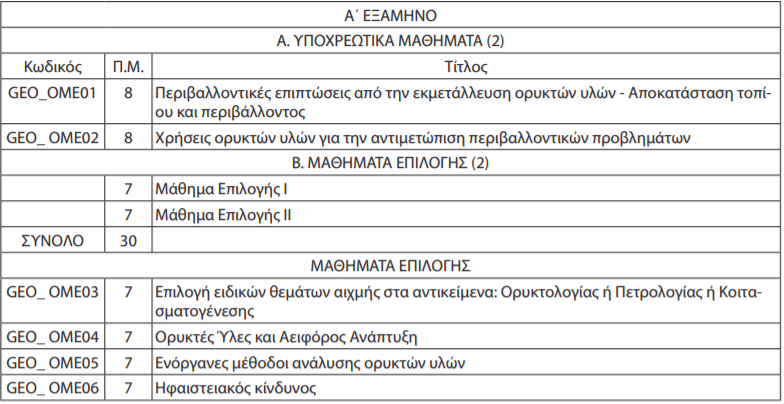 | Α΄ ΕΞΑΜΗΝΟ | | |
|---|---|---|
| Α. ΥΠΟΧΡΕΩΤΙΚΑ ΜΑΘΗΜΑΤΑ (2) | | |
| Κωδικός | Π.Μ. | Τίτλος |
| GEO_OME01 | 8 | Περιβαλλοντικές επιπτώσεις από την εκμετάλλευση ορυκτών υλών - Αποκατάσταση τοπίου και περιβάλλοντος |
| GEO_ OME02 | 8 | Χρήσεις ορυκτών υλών για την αντιμετώπιση περιβαλλοντικών προβλημάτων |
| Β. ΜΑΘΗΜΑΤΑ ΕΠΙΛΟΓΗΣ (2) | | |
| | 7 | Μάθημα Επιλογής Ι |
| | 7 | Μάθημα Επιλογής ΙΙ |
| ΣΥΝΟΛΟ | 30 | |
| ΜΑΘΗΜΑΤΑ ΕΠΙΛΟΓΗΣ | | |
| GEO_ OME03 | 7 | Επιλογή ειδικών θεμάτων αιχμής στα αντικείμενα: Ορυκτολογίας ή Πετρολογίας ή Κοιτασματογένεσης |
| GEO_ OME04 | 7 | Ορυκτές Ύλες και Αειφόρος Ανάπτυξη |
| GEO_ OME05 | 7 | Ενόργανες μέθοδοι ανάλυσης ορυκτών υλών |
| GEO_ OME06 | 7 | Ηφαιστειακός κίνδυνος |